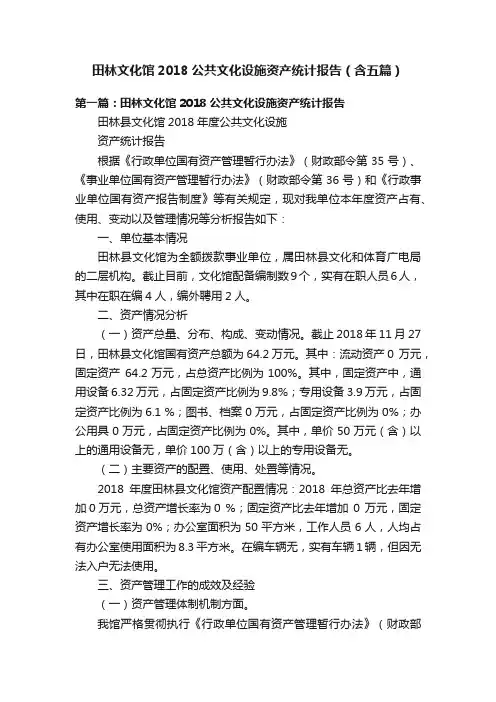 田林文化馆 2018 公共文化设施资产统计报告（含五篇）

第一篇：田林文化馆 2018 公共文化设施资产统计报告

田林县文化馆 2018 年度公共文化设施

资产统计报告

根据《行政单位国有资产管理暂行办法》（财政部令第 35 号）、《事业单位国有资产管理暂行办法》（财政部令第 36 号）和《行政事业单位国有资产报告制度》等有关规定，现对我单位本年度资产占有、使用、变动以及管理情况等分析报告如下：

一、单位基本情况

田林县文化馆为全额拨款事业单位，属田林县文化和体育广电局的二层机构。截止目前，文化馆配备编制数 9 个，实有在职人员 6 人，其中在职在编 4 人，编外聘用 2 人。

二、资产情况分析

（一）资产总量、分布、构成、变动情况。截止 2018 年 11 月 27 日，田林县文化馆国有资产总额为 64.2 万元。其中：流动资产 0 万元，固定资产 64.2 万元，占总资产比例为 100%。其中，固定资产中，通用设备 6.32 万元，占固定资产比例为 9.8%；专用设备 3.9 万元，占固定资产比例为 6.1 %；图书、档案 0 万元，占固定资产比例为 0%；办公用具 0 万元，占固定资产比例为 0%。其中，单价 50 万元（含）以上的通用设备无，单价 100 万（含）以上的专用设备无。

（二）主要资产的配置、使用、处置等情况。

2018 年度田林县文化馆资产配置情况：2018 年总资产比去年增加 0 万元，总资产增长率为 0 %；固定资产比去年增加 0 万元，固定资产增长率为 0%；办公室面积为 50 平方米，工作人员 6 人，人均占有办公室使用面积为 8.3 平方米。在编车辆无，实有车辆 1 辆，但因无法入户无法使用。

三、资产管理工作的成效及经验

（一）资产管理体制机制方面。

我馆严格贯彻执行《行政单位国有资产管理暂行办法》（财政部